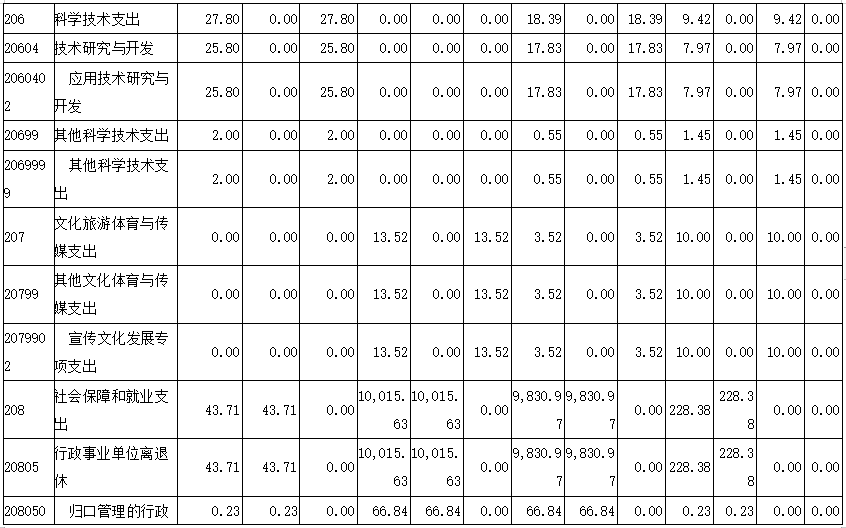 | 206 | 科学技术支出 | 27.80 | 0.00 | 27.80 | 0.00 | 0.00 | 0.00 | 18.39 | 0.00 | 18.39 | 9.42 | 0.00 | 9.42 | 0.00 |
|---|---|---|---|---|---|---|---|---|---|---|---|---|---|---|
| 20604 | 技术研究与开发 | 25.80 | 0.00 | 25.80 | 0.00 | 0.00 | 0.00 | 17.83 | 0.00 | 17.83 | 7.97 | 0.00 | 7.97 | 0.00 |
| 2060402 | 应用技术研究与开发 | 25.80 | 0.00 | 25.80 | 0.00 | 0.00 | 0.00 | 17.83 | 0.00 | 17.83 | 7.97 | 0.00 | 7.97 | 0.00 |
| 20699 | 其他科学技术支出 | 2.00 | 0.00 | 2.00 | 0.00 | 0.00 | 0.00 | 0.55 | 0.00 | 0.55 | 1.45 | 0.00 | 1.45 | 0.00 |
| 2069999 | 其他科学技术支出 | 2.00 | 0.00 | 2.00 | 0.00 | 0.00 | 0.00 | 0.55 | 0.00 | 0.55 | 1.45 | 0.00 | 1.45 | 0.00 |
| 207 | 文化旅游体育与传媒支出 | 0.00 | 0.00 | 0.00 | 13.52 | 0.00 | 13.52 | 3.52 | 0.00 | 3.52 | 10.00 | 0.00 | 10.00 | 0.00 |
| 20799 | 其他文化体育与传媒支出 | 0.00 | 0.00 | 0.00 | 13.52 | 0.00 | 13.52 | 3.52 | 0.00 | 3.52 | 10.00 | 0.00 | 10.00 | 0.00 |
| 2079902 | 宣传文化发展专项支出 | 0.00 | 0.00 | 0.00 | 13.52 | 0.00 | 13.52 | 3.52 | 0.00 | 3.52 | 10.00 | 0.00 | 10.00 | 0.00 |
| 208 | 社会保障和就业支出 | 43.71 | 43.71 | 0.00 | 10,015.63 | 10,015.63 | 0.00 | 9,830.97 | 9,830.97 | 0.00 | 228.38 | 228.38 | 0.00 | 0.00 |
| 20805 | 行政事业单位离退休 | 43.71 | 43.71 | 0.00 | 10,015.63 | 10,015.63 | 0.00 | 9,830.97 | 9,830.97 | 0.00 | 228.38 | 228.38 | 0.00 | 0.00 |
| 208050 | 归口管理的行政 | 0.23 | 0.23 | 0.00 | 66.84 | 66.84 | 0.00 | 66.84 | 66.84 | 0.00 | 0.23 | 0.23 | 0.00 | 0.00 |